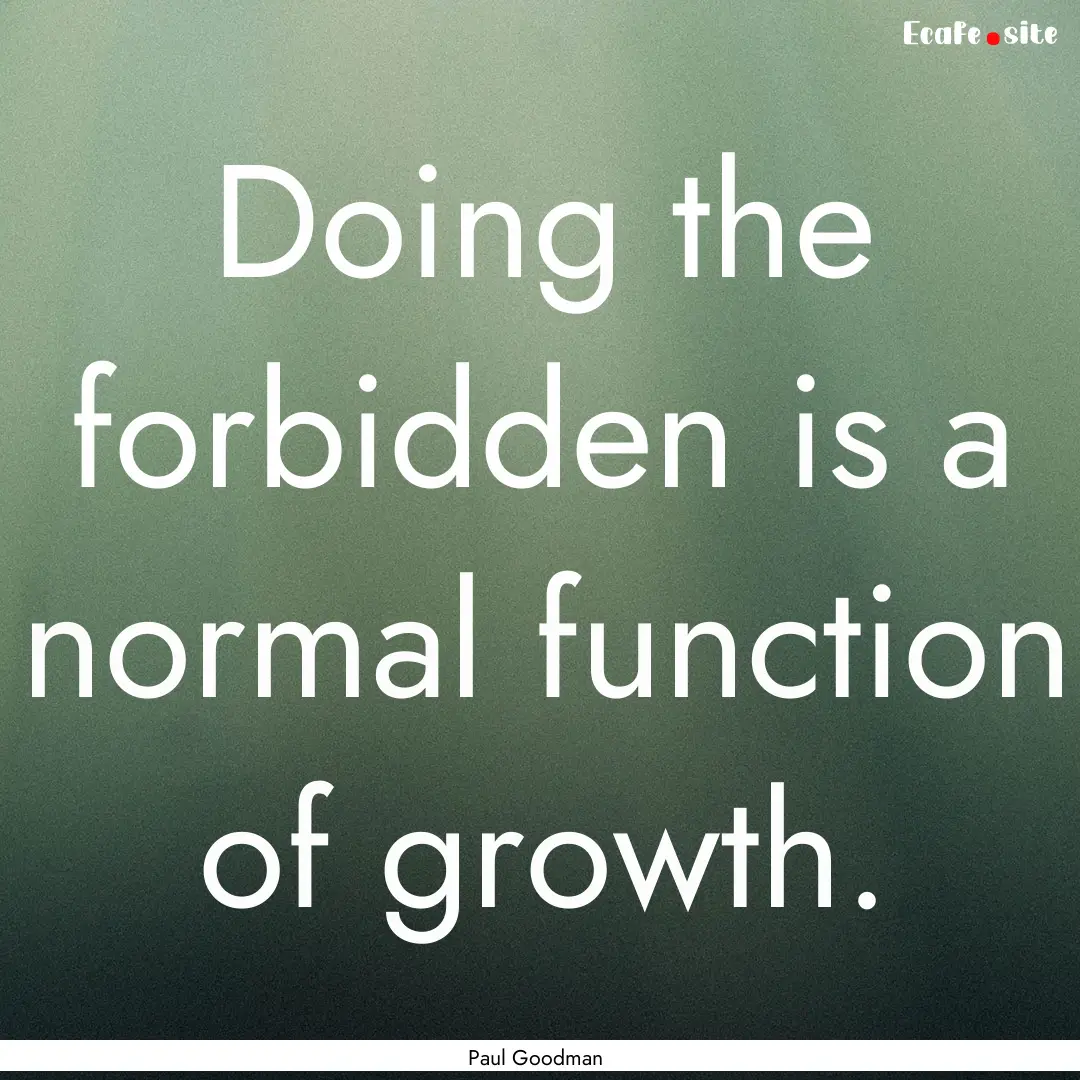 Ecafe.site

Doing the forbidden is a normal function of growth.

Paul Goodman